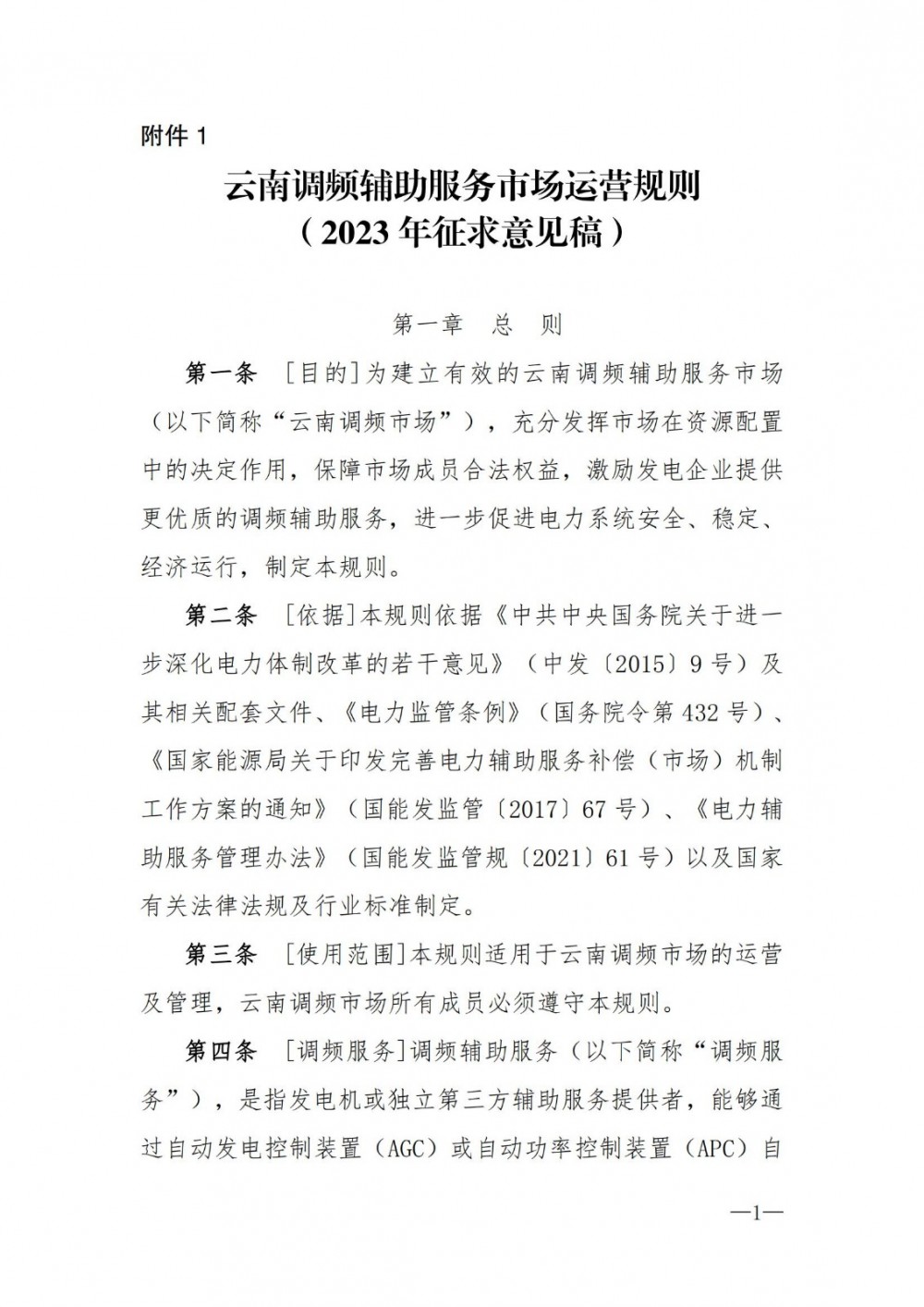 附件1

云南调频辅助服务市场运营规则
（2023年征求意见稿）

第一章 总 则

第一条 [目的]为建立有效的云南调频辅助服务市场（以下简称“云南调频市场”），充分发挥市场在资源配置中的决定作用，保障市场成员合法权益，激励发电企业提供更优质的调频辅助服务，进一步促进电力系统安全、稳定、经济运行，制定本规则。

第二条 [依据]本规则依据《中共中央国务院关于进一步深化电力体制改革的若干意见》（中发〔2015〕9号）及其相关配套文件、《电力监管条例》（国务院令第432号）、《国家能源局关于印发完善电力辅助服务补偿（市场）机制工作方案的通知》（国能发监管〔2017〕67号）、《电力辅助服务管理办法》（国能发监管规〔2021〕61号）以及国家有关法律法规及行业标准制定。

第三条 [使用范围]本规则适用于云南调频市场的运营及管理，云南调频市场所有成员必须遵守本规则。

第四条 [调频服务]调频辅助服务（以下简称“调频服务”），是指发电机或独立第三方辅助服务提供者，能够通过自动发电控制装置（AGC）或自动功率控制装置（APC）自

—1—